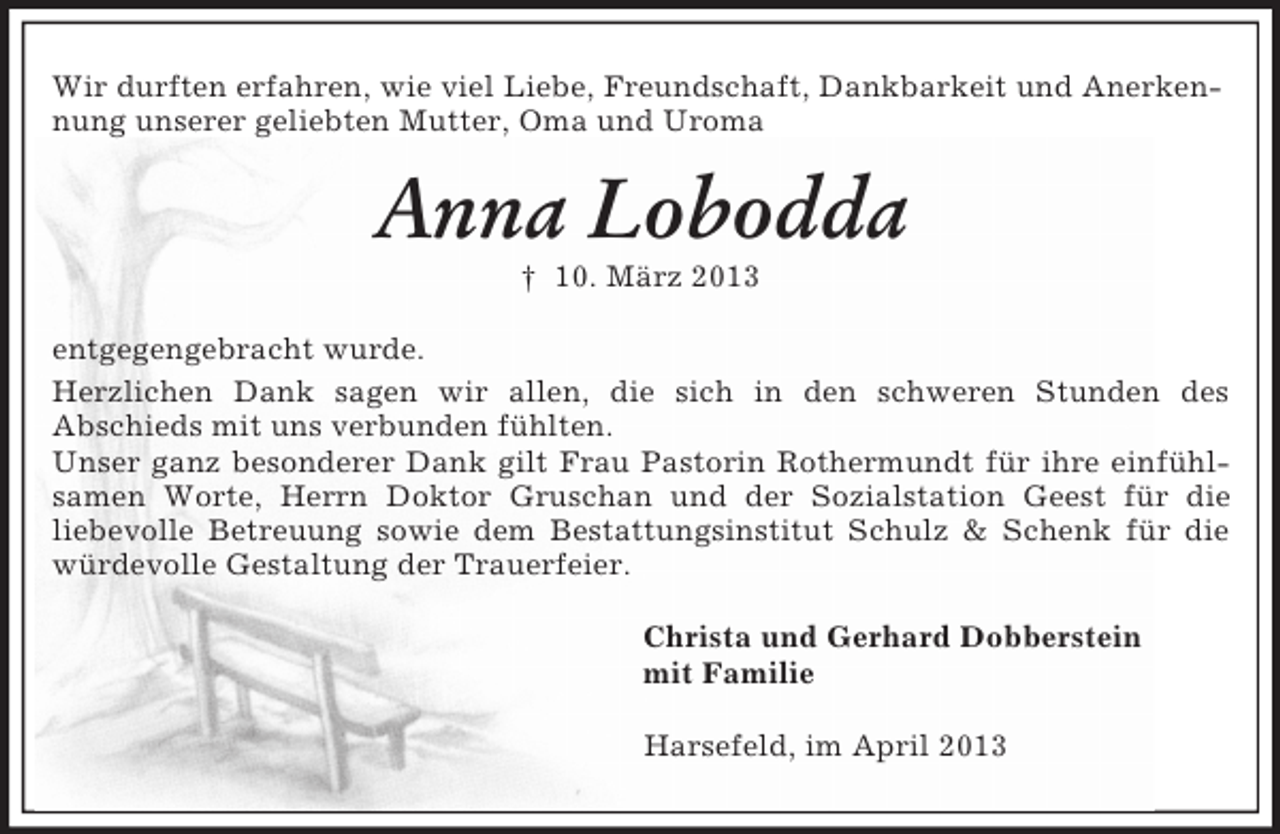 Wir durften erfahren, wie viel Liebe, Freundschaft, Dankbarkeit und Anerkennung unserer geliebten Mutter, Oma und Uroma

Anna Lobodda

† 10. März 2013

entgegengebracht wurde.

Herzlichen Dank sagen wir allen, die sich in den schweren Stunden des Abschieds mit uns verbunden fühlten.
Unser ganz besonderer Dank gilt Frau Pastorin Rothermundt für ihre einfühlsamen Worte, Herrn Doktor Gruschan und der Sozialstation Geest für die liebevolle Betreuung sowie dem Bestattungsinstitut Schulz & Schenk für die würdevolle Gestaltung der Trauerfeier.

Christa und Gerhard Dobberstein
mit Familie

Harsefeld, im April 2013